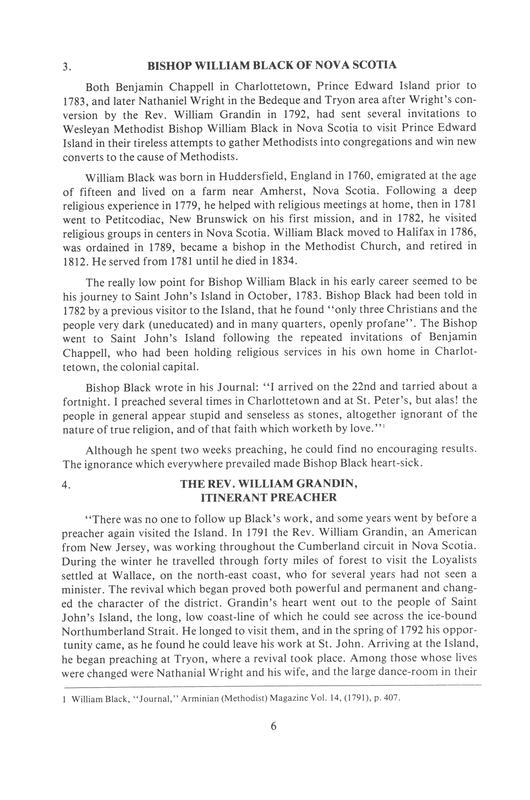 3. BISHOP WILLIAM BLACK OF NOVA SCOTIA

Both Benjamin Chappell in Charlottetown, Prince Edward Island prior to 1783, and later Nathaniel Wright in the Bedeque and Tryon area after Wright's conversion by the Rev. William Grandin in 1792, had sent several invitations to Wesleyan Methodist Bishop William Black in Nova Scotia to visit Prince Edward Island in their tireless attempts to gather Methodists into congregations and win new converts to the cause of Methodists.

William Black was born in Huddersfield, England in 1760, emigrated at the age of fifteen and lived on a farm near Amherst, Nova Scotia. Following a deep religious experience in 1779, he helped with religious meetings at home, then in 1781 went to Petitcodiac, New Brunswick on his first mission, and in 1782, he visited religious groups in centers in Nova Scotia. William Black moved to Halifax in 1786, was ordained in 1789, became a bishop in the Methodist Church, and retired in 1812. He served from 1781 until he died in 1834.

The really low point for Bishop William Black in his early career seemed to be his journey to Saint John's Island in October, 1783. Bishop Black had been told in 1782 by a previous visitor to the Island, that he found "only three Christians and the people very dark (uneducated) and in many quarters, openly profane". The Bishop went to Saint John's Island following the repeated invitations of Benjamin Chappell, who had been holding religious services in his own home in Charlottetown, the colonial capital.

Bishop Black wrote in his Journal: "I arrived on the 22nd and tarried about a fortnight. I preached several times in Charlottetown and at St. Peter's, but alas! the people in general appear stupid and senseless as stones, altogether ignorant of the nature of true religion, and of that faith which worketh by love."$^1$

Although he spent two weeks preaching, he could find no encouraging results. The ignorance which everywhere prevailed made Bishop Black heart-sick.

4. THE REV. WILLIAM GRANDIN, ITINERANT PREACHER

"There was no one to follow up Black's work, and some years went by before a preacher again visited the Island. In 1791 the Rev. William Grandin, an American from New Jersey, was working throughout the Cumberland circuit in Nova Scotia. During the winter he travelled through forty miles of forest to visit the Loyalists settled at Wallace, on the north-east coast, who for several years had not seen a minister. The revival which began proved both powerful and permanent and changed the character of the district. Grandin's heart went out to the people of Saint John's Island, the long, low coast-line of which he could see across the ice-bound Northumberland Strait. He longed to visit them, and in the spring of 1792 his opportunity came, as he found he could leave his work at St. John. Arriving at the Island, he began preaching at Tryon, where a revival took place. Among those whose lives were changed were Nathanial Wright and his wife, and the large dance-room in their

1 William Black, "Journal," Arminian (Methodist) Magazine Vol. 14, (1791), p. 407.

6